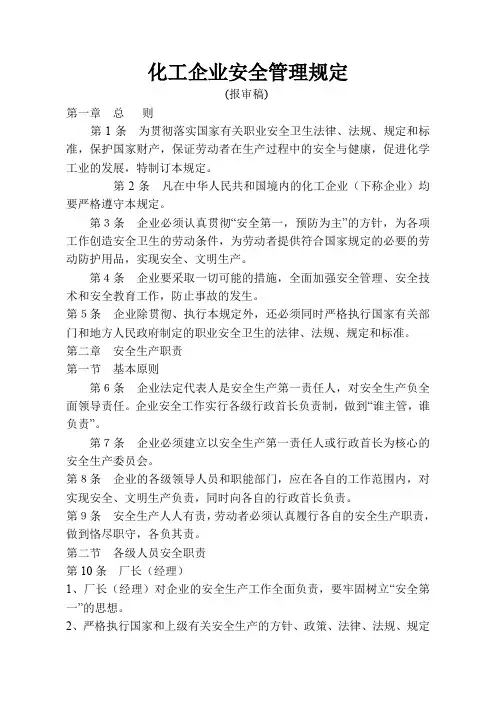 化工企业安全管理规定
(报审稿)

第一章 总 则

第 1 条 为贯彻落实国家有关职业安全卫生法律、法规、规定和标准，保护国家财产，保证劳动者在生产过程中的安全与健康，促进化学工业的发展，特制订本规定。

第 2 条 凡在中华人民共和国境内的化工企业（下称企业）均要严格遵守本规定。

第 3 条 企业必须认真贯彻“安全第一，预防为主”的方针，为各项工作创造安全卫生的劳动条件，为劳动者提供符合国家规定的必要的劳动防护用品，实现安全、文明生产。

第 4 条 企业要采取一切可能的措施，全面加强安全管理、安全技术和安全教育工作，防止事故的发生。

第 5 条 企业除贯彻、执行本规定外，还必须同时严格执行国家有关部门和地方人民政府制定的职业安全卫生的法律、法规、规定和标准。

第二章 安全生产职责

第一节 基本原则

第 6 条 企业法定代表人是安全生产第一责任人，对安全生产负全面领导责任。企业安全工作实行各级行政首长负责制，做到“谁主管，谁负责”。

第 7 条 企业必须建立以安全生产第一责任人或行政首长为核心的安全生产委员会。

第 8 条 企业的各级领导人员和职能部门，应在各自的工作范围内，对实现安全、文明生产负责，同时向各自的行政首长负责。

第 9 条 安全生产人人有责，劳动者必须认真履行各自的安全生产职责，做到恪尽职守，各负其责。

第二节 各级人员安全职责

第 10 条 厂长（经理）

1、厂长（经理）对企业的安全生产工作全面负责，要牢固树立“安全第一”的思想。

2、严格执行国家和上级有关安全生产的方针、政策、法律、法规、规定